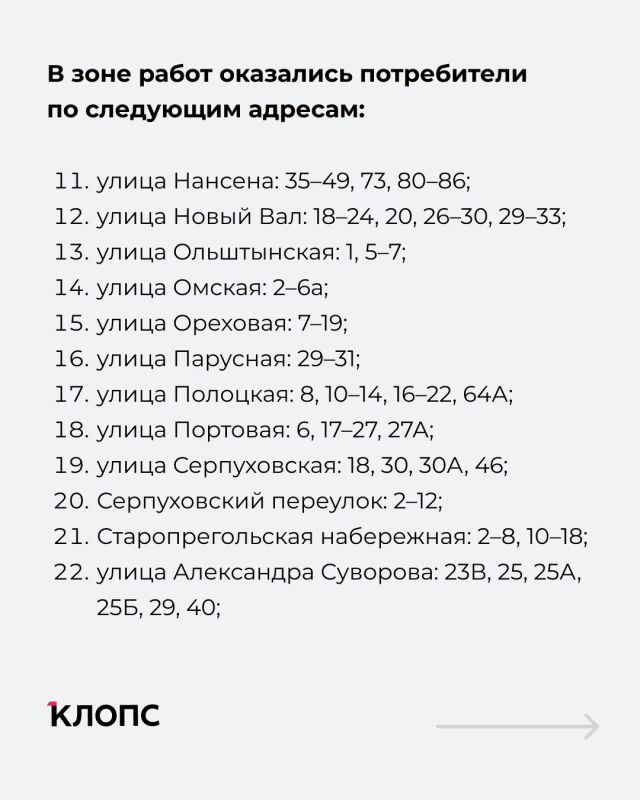 В зоне работ оказались потребители по следующим адресам:

11. улица Нансена: 35–49, 73, 80–86;
12. улица Новый Вал: 18–24, 20, 26–30, 29–33;
13. улица Ольштынская: 1, 5–7;
14. улица Омская: 2–6а;
15. улица Ореховая: 7–19;
16. улица Парусная: 29–31;
17. улица Полоцкая: 8, 10–14, 16–22, 64А;
18. улица Портовая: 6, 17–27, 27А;
19. улица Серпуховская: 18, 30, 30А, 46;
20. Серпуховский переулок: 2–12;
21. Старопрегольская набережная: 2–8, 10–18;
22. улица Александра Суворова: 23В, 25, 25А, 25Б, 29, 40;

КЛОПС